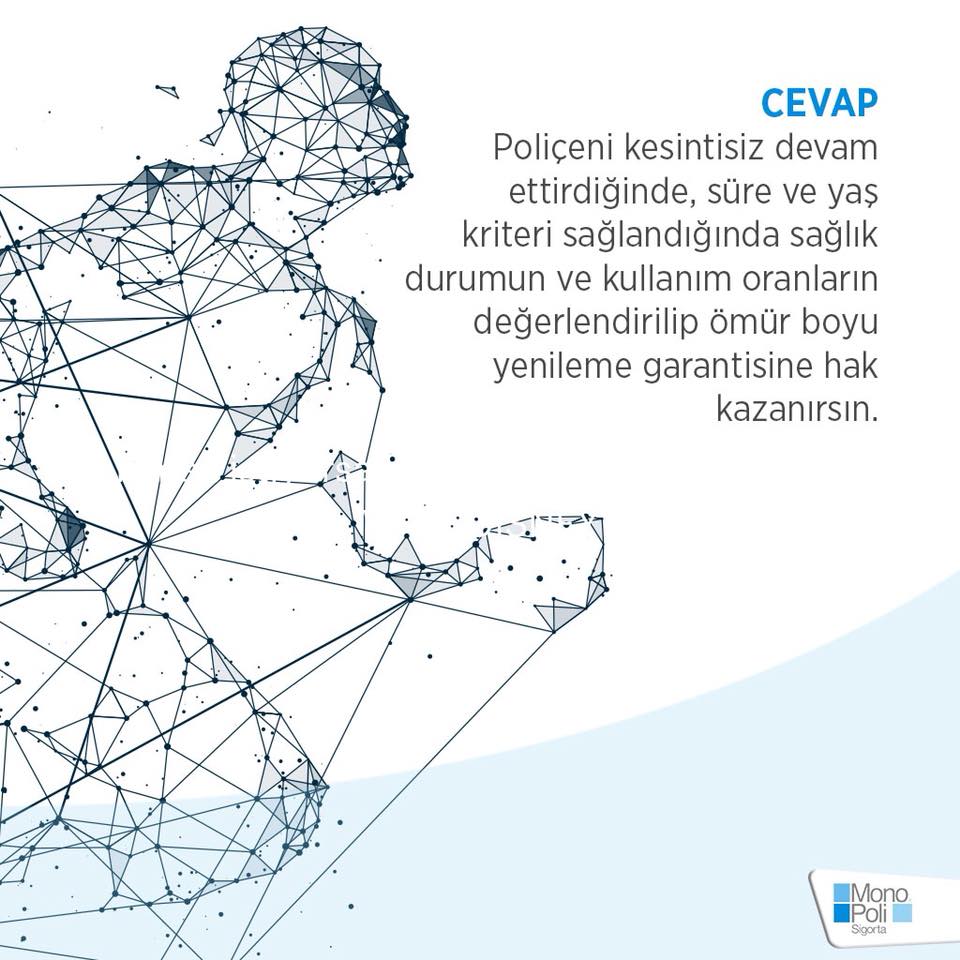 CEVAP
Poliçeni kesintisiz devam ettirdiğinde, süre ve yaş kriteri sağlandığında sağlık durumun ve kullanım oranların değerlendirilip ömür boyu yenileme garantisine hak kazanırsın.

Mono Poli Sigorta